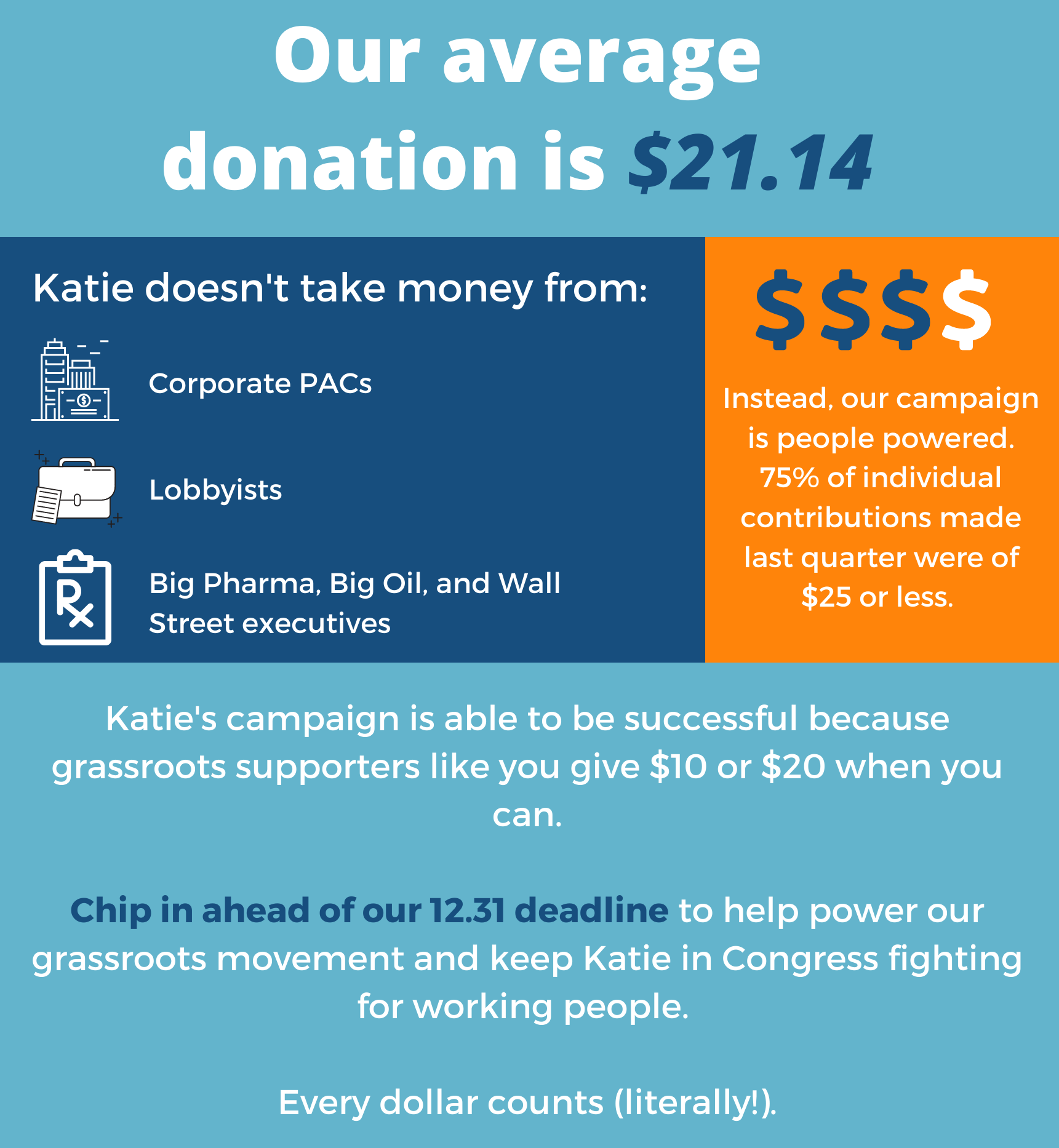 Our average donation is $21.14

Katie doesn't take money from:

Corporate PACs

Lobbyists

Big Pharma, Big Oil, and Wall Street executives

$$$$

Instead, our campaign is people powered. 75% of individual contributions made last quarter were of $25 or less.

Katie's campaign is able to be successful because grassroots supporters like you give $10 or $20 when you can.

Chip in ahead of our 12.31 deadline to help power our grassroots movement and keep Katie in Congress fighting for working people.

Every dollar counts (literally!).